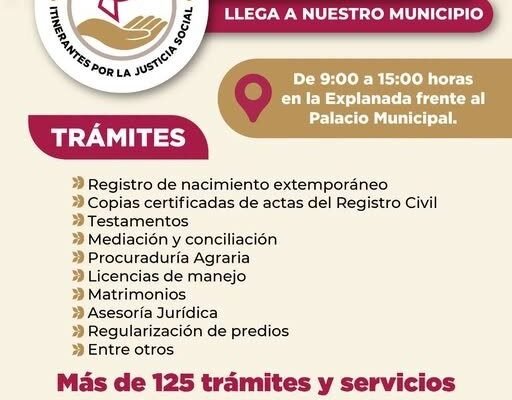 ITINERANTES POR LA JUSTICIA SOCIAL

LLEGA A NUESTRO MUNICIPIO

De 9:00 a 15:00 horas en la Explanada frente al Palacio Municipal.

TRÁMITES

Registro de nacimiento extemporáneo
Copias certificadas de actas del Registro Civil
Testamentos
Mediación y conciliación
Procuraduría Agraria
Licencias de manejo
Matrimonios
Asesoría Jurídica
Regularización de predios
Entre otros

Más de 125 trámites y servicios